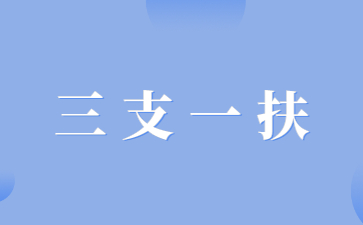 三支一扶